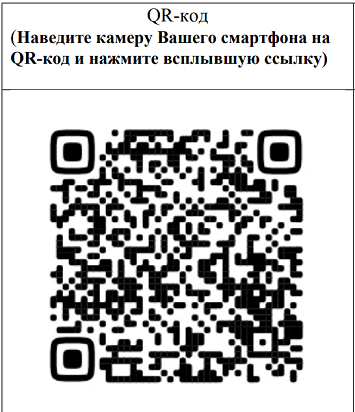 QR-код
(Наведите камеру Вашего смартфона на QR-код и нажмите всплывшую ссылку)